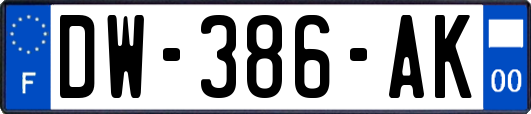 F
DW-386-AK
00